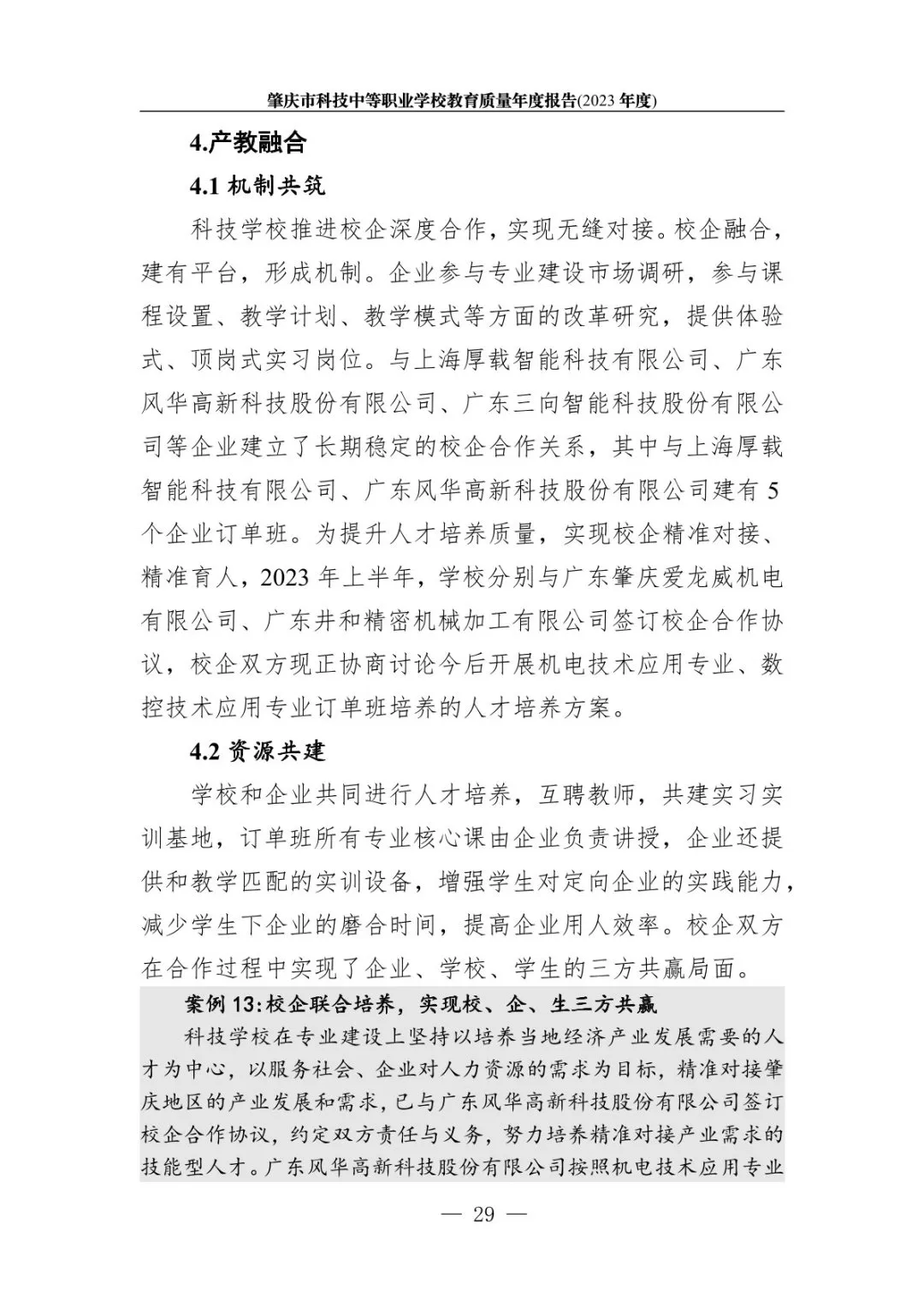 肇庆市科技中等职业学校教育质量年度报告(2023 年度)

4.产教融合

4.1 机制共筑

科技学校推进校企深度合作，实现无缝对接。校企融合，建有平台，形成机制。企业参与专业建设市场调研，参与课程设置、教学计划、教学模式等方面的改革研究，提供体验式、顶岗式实习岗位。与上海厚载智能科技有限公司、广东风华高新科技股份有限公司、广东三向智能科技股份有限公司等企业建立了长期稳定的校企合作关系，其中与上海厚载智能科技有限公司、广东风华高新科技股份有限公司建有 5 个企业订单班。为提升人才培养质量，实现校企精准对接、精准育人，2023 年上半年，学校分别与广东肇庆爱龙威机电有限公司、广东井和精密机械加工有限公司签订校企合作协议，校企双方现正协商讨论今后开展机电技术应用专业、数控技术应用专业订单班培养的人才培养方案。

4.2 资源共建

学校和企业共同进行人才培养，互聘教师，共建实习实训基地，订单班所有专业核心课由企业负责讲授，企业还提供和教学匹配的实训设备，增强学生对定向企业的实践能力，减少学生下企业的磨合时间，提高企业用人效率。校企双方在合作过程中实现了企业、学校、学生的三方共赢局面。

案例 13:校企联合培养，实现校、企、生三方共赢

科技学校在专业建设上坚持以培养当地经济产业发展需要的人才为中心，以服务社会、企业对人力资源的需求为目标，精准对接肇庆地区的产业发展和需求，已与广东风华高新科技股份有限公司签订校企合作协议，约定双方责任与义务，努力培养精准对接产业需求的技能型人才。广东风华高新科技股份有限公司按照机电技术应用专业

— 29 —